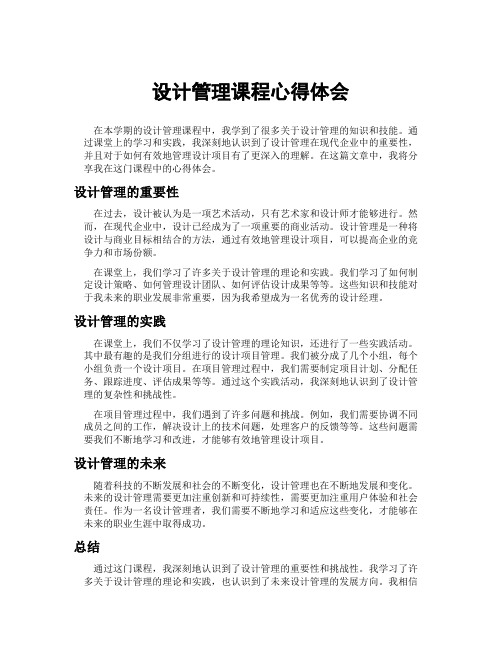 设计管理课程心得体会

在本学期的设计管理课程中，我学到了很多关于设计管理的知识和技能。通过课堂上的学习和实践，我深刻地认识到了设计管理在现代企业中的重要性，并且对于如何有效地管理设计项目有了更深入的理解。在这篇文章中，我将分享我在这门课程中的心得体会。

设计管理的重要性

在过去，设计被认为是一项艺术活动，只有艺术家和设计师才能够进行。然而，在现代企业中，设计已经成为了一项重要的商业活动。设计管理是一种将设计与商业目标相结合的方法，通过有效地管理设计项目，可以提高企业的竞争力和市场份额。

在课堂上，我们学习了许多关于设计管理的理论和实践。我们学习了如何制定设计策略、如何管理设计团队、如何评估设计成果等等。这些知识和技能对于我未来的职业发展非常重要，因为我希望成为一名优秀的设计经理。

设计管理的实践

在课堂上，我们不仅学习了设计管理的理论知识，还进行了一些实践活动。其中最有趣的是我们分组进行的设计项目管理。我们被分成了几个小组，每个小组负责一个设计项目。在项目管理过程中，我们需要制定项目计划、分配任务、跟踪进度、评估成果等等。通过这个实践活动，我深刻地认识到了设计管理的复杂性和挑战性。

在项目管理过程中，我们遇到了许多问题和挑战。例如，我们需要协调不同成员之间的工作，解决设计上的技术问题，处理客户的反馈等等。这些问题需要我们不断地学习和改进，才能够有效地管理设计项目。

设计管理的未来

随着科技的不断发展和社会的不断变化，设计管理也在不断地发展和变化。未来的设计管理需要更加注重创新和可持续性，需要更加注重用户体验和社会责任。作为一名设计管理者，我们需要不断地学习和适应这些变化，才能够在未来的职业生涯中取得成功。

总结

通过这门课程，我深刻地认识到了设计管理的重要性和挑战性。我学习了许多关于设计管理的理论和实践，也认识到了未来设计管理的发展方向。我相信